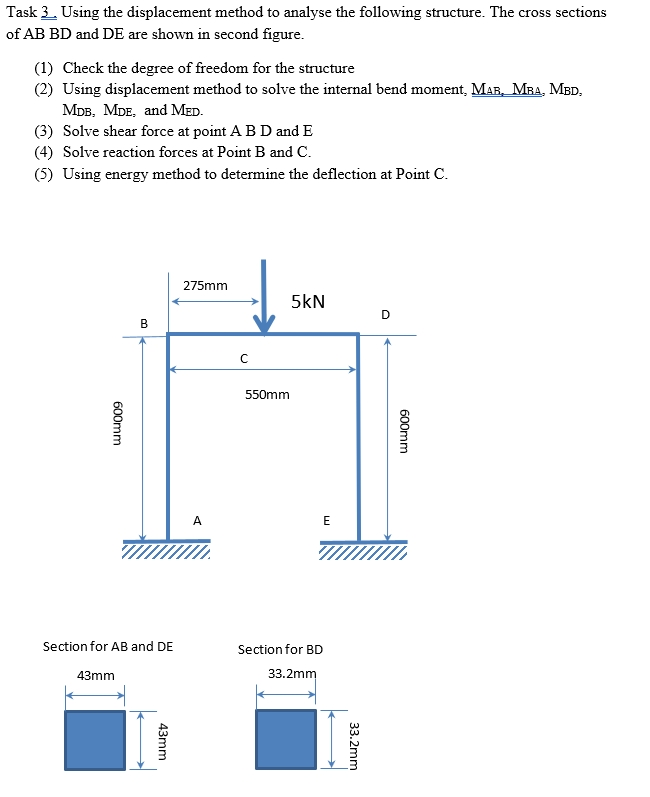 Task 3. Using the displacement method to analyse the following structure. The cross sections of AB BD and DE are shown in second figure.

(1) Check the degree of freedom for the structure
(2) Using displacement method to solve the internal bend moment, $M_{AB}$, $M_{BA}$, $M_{BD}$, $M_{DB}$, $M_{DE}$, and $M_{ED}$.
(3) Solve shear force at point A B D and E
(4) Solve reaction forces at Point B and C.
(5) Using energy method to determine the deflection at Point C.

275mm

5kN

B

D

C

550mm

600mm

600mm

A

E

Section for AB and DE

43mm

43mm

Section for BD

33.2mm

33.2mm